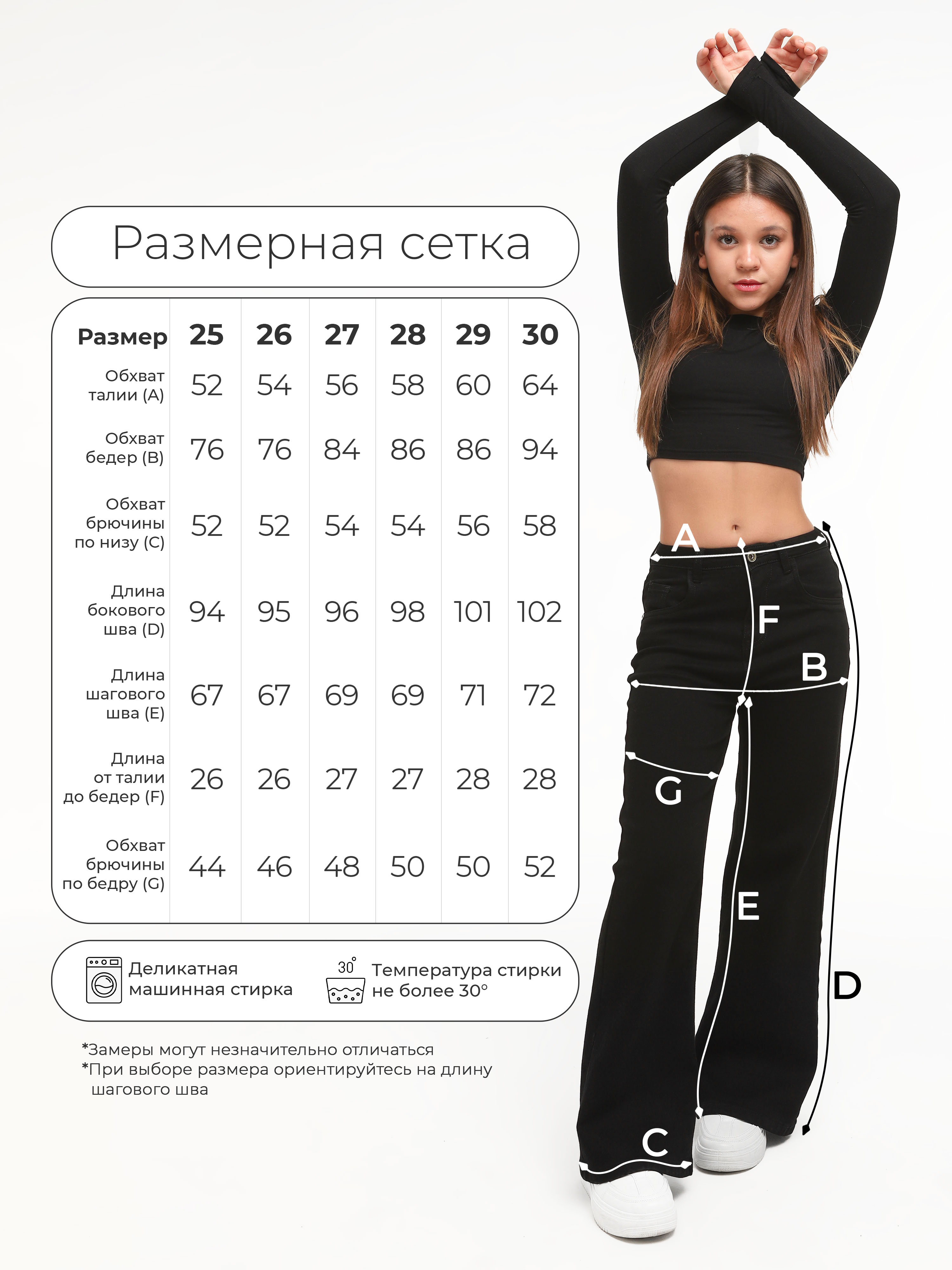 Размерная сетка

| Размер | 25 | 26 | 27 | 28 | 29 | 30 |
|---|---|---|---|---|---|---|
| Обхват талии (A) | 52 | 54 | 56 | 58 | 60 | 64 |
| Обхват бедер (B) | 76 | 76 | 84 | 86 | 86 | 94 |
| Обхват брючины по низу (C) | 52 | 52 | 54 | 54 | 56 | 58 |
| Длина бокового шва (D) | 94 | 95 | 96 | 98 | 101 | 102 |
| Длина шагового шва (E) | 67 | 67 | 69 | 69 | 71 | 72 |
| Длина от талии до бедер (F) | 26 | 26 | 27 | 27 | 28 | 28 |
| Обхват брючины по бедру (G) | 44 | 46 | 48 | 50 | 50 | 52 |

Деликатная машинная стирка

30°

Температура стирки не более 30°

*Замеры могут незначительно отличаться
*При выборе размера ориентируйтесь на длину шагового шва

A
F
B
G
E
D
C